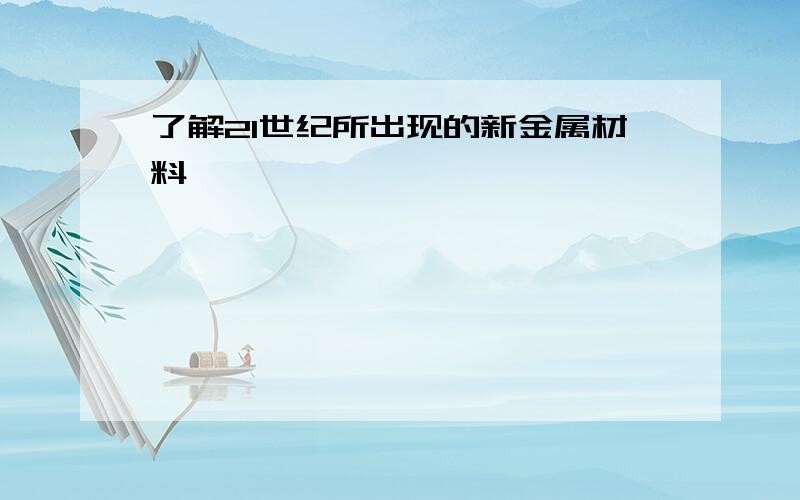 了解21世纪所出现的新金属材料